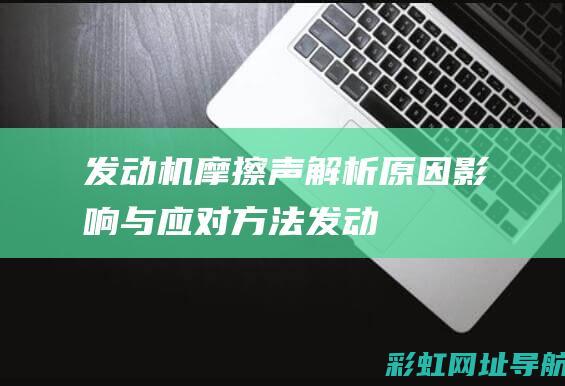 发动机摩擦声解析原因影响与应对方法发动

彩虹网址导航